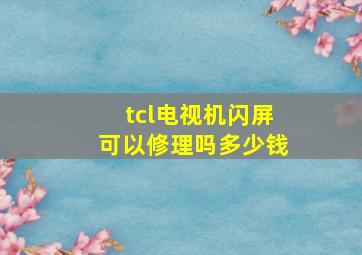 tcl电视机闪屏
可以修理吗多少钱